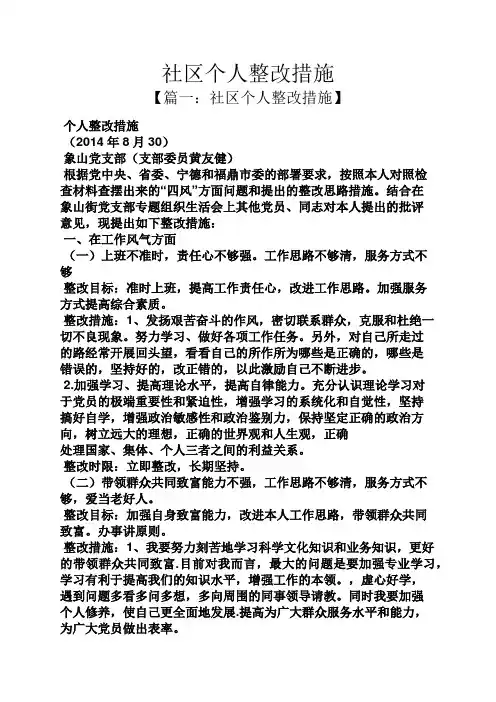 社区个人整改措施

【篇一：社区个人整改措施】

个人整改措施

（2014 年 8 月 30）

象山党支部（支部委员黄友健）

根据党中央、省委、宁德和福鼎市委的部署要求，按照本人对照检查材料查摆出来的“四风”方面问题和提出的整改思路措施。结合在象山街党支部专题组织生活会上其他党员、同志对本人提出的批评意见，现提出如下整改措施：

一、在工作风气方面

（一）上班不准时，责任心不够强。工作思路不够清，服务方式不够

整改目标：准时上班，提高工作责任心，改进工作思路。加强服务方式提高综合素质。

整改措施：1、发扬艰苦奋斗的作风，密切联系群众，克服和杜绝一切不良现象。努力学习、做好各项工作任务。另外，对自己所走过的路经常开展回头望，看看自己的所作所为哪些是正确的，哪些是错误的，坚持好的，改正错的，以此激励自己不断进步。

2.加强学习、提高理论水平，提高自律能力。充分认识理论学习对于党员的极端重要性和紧迫性，增强学习的系统化和自觉性，坚持搞好自学，增强政治敏感性和政治鉴别力，保持坚定正确的政治方向，树立远大的理想，正确的世界观和人生观，正确处理国家、集体、个人三者之间的利益关系。

整改时限：立即整改，长期坚持。

（二）带领群众共同致富能力不强，工作思路不够清，服务方式不够，爱当老好人。

整改目标：加强自身致富能力，改进本人工作思路，带领群众共同致富。办事讲原则。

整改措施：1、我要努力刻苦地学习科学文化知识和业务知识，更好的带领群众共同致富.目前对我而言，最大的问题是要加强专业学习，学习有利于提高我们的知识水平，增强工作的本领。，虚心好学，遇到问题多看多问多想，多向周围的同事领导请教。同时我要加强个人修养，使自己更全面地发展.提高为广大群众服务水平和能力，为广大党员做出表率。